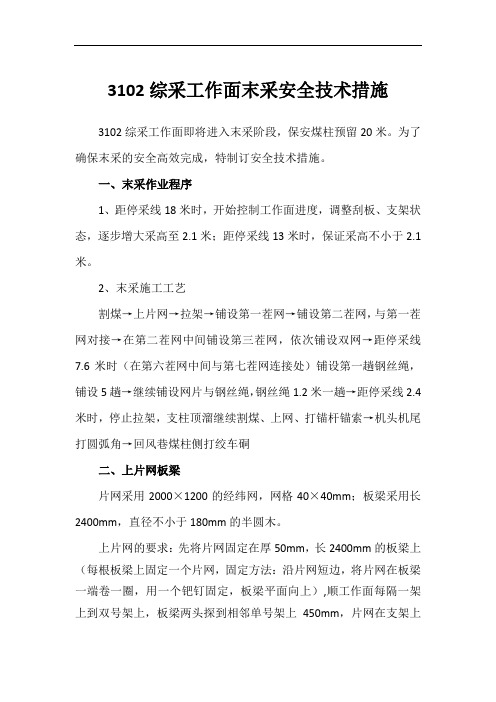 3102 综采工作面末采安全技术措施

3102 综采工作面即将进入末采阶段，保安煤柱预留 20 米。为了确保末采的安全高效完成，特制订安全技术措施。

一、末采作业程序

1、距停采线 18 米时，开始控制工作面进度，调整刮板、支架状态，逐步增大采高至 2.1 米；距停采线 13 米时，保证采高不小于 2.1 米。

2、末采施工工艺

割煤→上片网→拉架→铺设第一茬网→铺设第二茬网，与第一茬网对接→在第二茬网中间铺设第三茬网，依次铺设双网→距停采线 7.6 米时（在第六茬网中间与第七茬网连接处）铺设第一趟钢丝绳，铺设 5 趟→继续铺设网片与钢丝绳，钢丝绳 1.2 米一趟→距停采线 2.4 米时，停止拉架，支柱顶溜继续割煤、上网、打锚杆锚索→机头机尾打圆弧角→回风巷煤柱侧打绞车硐

二、上片网板梁

片网采用 2000×1200 的经纬网，网格 40×40mm；板梁采用长 2400mm，直径不小于 180mm 的半圆木。

上片网的要求：先将片网固定在厚 50mm，长 2400mm 的板梁上（每根板梁上固定一个片网，固定方法：沿片网短边，将片网在板梁一端卷一圈，用一个钯钉固定，板梁平面向上）,顺工作面每隔一架上到双号架上，板梁两头探到相邻单号架上 450mm，片网在支架上